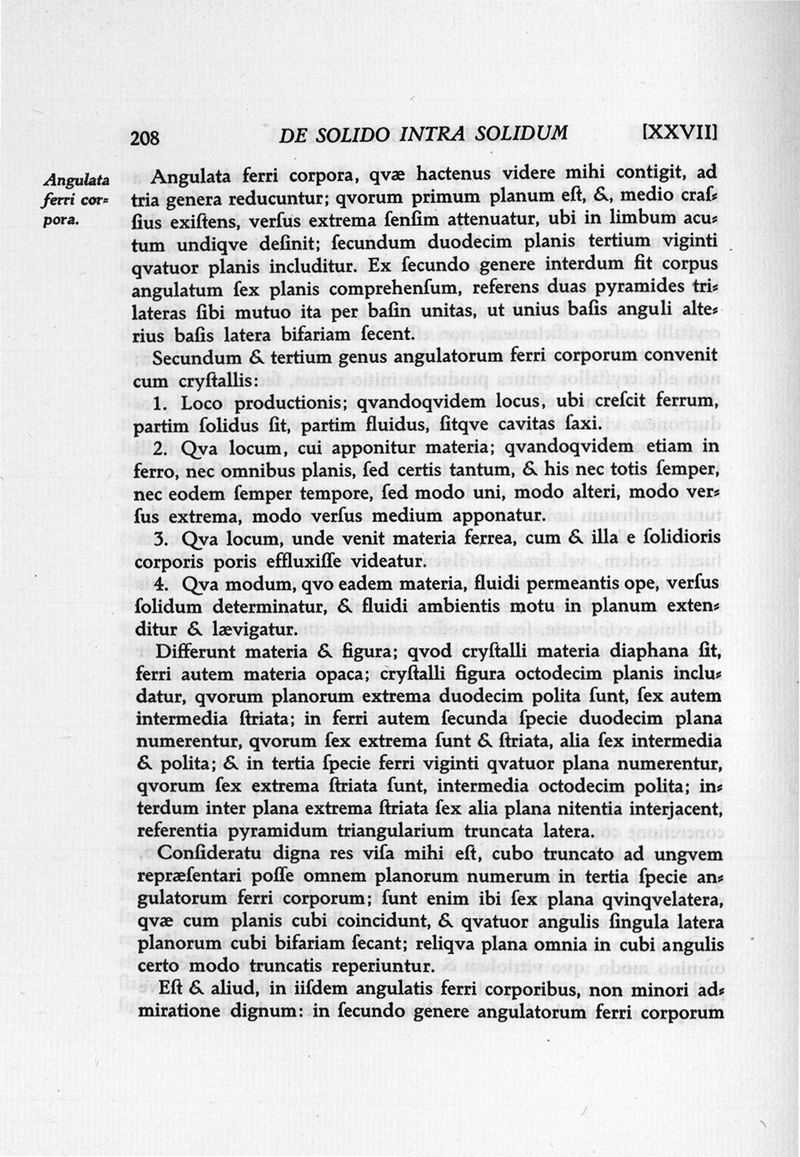 208 DE SOLIDO INTRA SOLIDUM [XXVII]

Angulata ferri corpora.

Angulata ferri corpora, qvæ hactenus videre mihi contigit, ad tria genera reducuntur; qvorum primum planum eſt, &, medio craſſius exiſtens, verſus extrema ſenſim attenuatur, ubi in limbum acutum undiqve deſinit; ſecundum duodecim planis tertium viginti qvatuor planis includitur. Ex ſecundo genere interdum fit corpus angulatum ſex planis comprehenſum, referens duas pyramides trilateras ſibi mutuo ita per baſin unitas, ut unius baſis anguli alterius baſis latera bifariam ſecent.

Secundum & tertium genus angulatorum ferri corporum convenit cum cryſtallis:

1. Loco productionis; qvandoqvidem locus, ubi creſcit ferrum, partim ſolidus ſit, partim fluidus, ſitqve cavitas ſaxi.

2. Qva locum, cui apponitur materia; qvandoqvidem etiam in ferro, nec omnibus planis, ſed certis tantum, & his nec totis ſemper, nec eodem ſemper tempore, ſed modo uni, modo alteri, modo verſus extrema, modo verſus medium apponatur.

3. Qva locum, unde venit materia ferrea, cum & illa e ſolidioris corporis poris effluxiſſe videatur.

4. Qva modum, qvo eadem materia, fluidi permeantis ope, verſus ſolidum determinatur, & fluidi ambientis motu in planum extenditur & lævigatur.

Differunt materia & figura; qvod cryſtalli materia diaphana ſit, ferri autem materia opaca; cryſtalli figura octodecim planis includatur, qvorum planorum extrema duodecim polita ſunt, ſex autem intermedia ſtriata; in ferri autem ſecunda ſpecie duodecim plana numerentur, qvorum ſex extrema ſunt & ſtriata, alia ſex intermedia & polita; & in tertia ſpecie ferri viginti qvatuor plana numerentur, qvorum ſex extrema ſtriata ſunt, intermedia octodecim polita; interdum inter plana extrema ſtriata ſex alia plana nitentia interjacent, referentia pyramidum triangularium truncata latera.

Conſideratu digna res viſa mihi eſt, cubo truncato ad ungvem repræſentari poſſe omnem planorum numerum in tertia ſpecie angulatorum ferri corporum; ſunt enim ibi ſex plana qvinqvelatera, qvæ cum planis cubi coincidunt, & qvatuor angulis ſingula latera planorum cubi bifariam ſecant; reliqva plana omnia in cubi angulis certo modo truncatis reperiuntur.

Eſt & aliud, in iiſdem angulatis ferri corporibus, non minori admiratione dignum: in ſecundo genere angulatorum ferri corporum